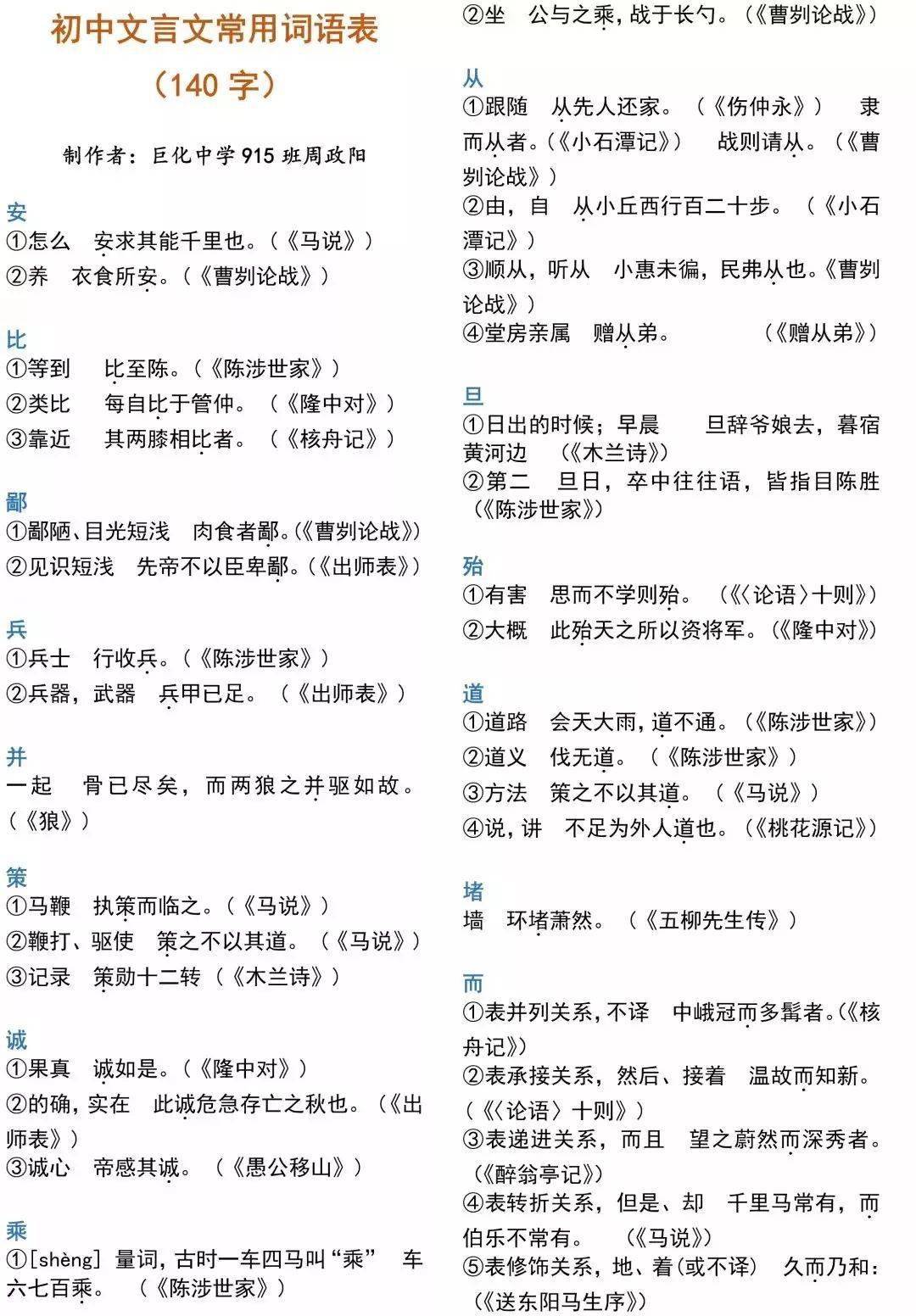 初中文言文常用词语表
（140字）

制作者：巨化中学915班周政阳

安
①怎么 安求其能千里也。（《马说》）
②养 衣食所安。（《曹刿论战》）

比
①等到 比至陈。（《陈涉世家》）
②类比 每自比于管仲。（《隆中对》）
③靠近 其两膝相比者。（《核舟记》）

鄙
①鄙陋、目光短浅 肉食者鄙。（《曹刿论战》）
②见识短浅 先帝不以臣卑鄙。（《出师表》）

兵
①兵士 行收兵。（《陈涉世家》）
②兵器，武器 兵甲已足。（《出师表》）

并
一起 骨已尽矣，而两狼之并驱如故。（《狼》）

策
①马鞭 执策而临之。（《马说》）
②鞭打、驱使 策之不以其道。（《马说》）
③记录 策勋十二转（《木兰诗》）

诚
①果真 诚如是。（《隆中对》）
②的确，实在 此诚危急存亡之秋也。（《出师表》）
③诚心 帝感其诚。（《愚公移山》）

乘
①[shèng] 量词，古时一车四马叫“乘” 车六七百乘。（《陈涉世家》）
②坐 公与之乘，战于长勺。（《曹刿论战》）

从
①跟随 从先人还家。（《伤仲永》） 隶而从者。（《小石潭记》） 战则请从。（《曹刿论战》）
②由，自 从小丘西行百二十步。（《小石潭记》）
③顺从，听从 小惠未徧，民弗从也。《曹刿论战》）
④堂房亲属 赠从弟。 （《赠从弟》）

旦
①日出的时候；早晨 旦辞爷娘去，暮宿黄河边 （《木兰诗》）
②第二 旦日，卒中往往语，皆指目陈胜（《陈涉世家》）

殆
①有害 思而不学则殆。（《〈论语〉十则》）
②大概 此殆天之所以资将军。（《隆中对》）

道
①道路 会天大雨，道不通。（《陈涉世家》）
②道义 伐无道。（《陈涉世家》）
③方法 策之不以其道。（《马说》）
④说，讲 不足为外人道也。（《桃花源记》）

堵
墙 环堵萧然。（《五柳先生传》）

而
①表并列关系，不译 中峨冠而多髯者。（《核舟记》）
②表承接关系，然后、接着 温故而知新。（《〈论语〉十则》）
③表递进关系，而且 望之蔚然而深秀者。（《醉翁亭记》）
④表转折关系，但是、却 千里马常有，而伯乐不常有。 （《马说》）
⑤表修饰关系，地、着（或不译） 久而乃和：（《送东阳马生序》）